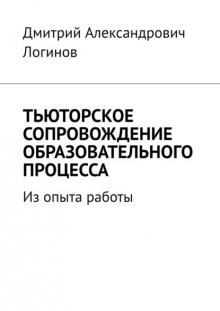 Дмитрий Александрович Логинов

ТЬЮТОРСКОЕ СОПРОВОЖДЕНИЕ ОБРАЗОВАТЕЛЬНОГО ПРОЦЕССА

Из опыта работы